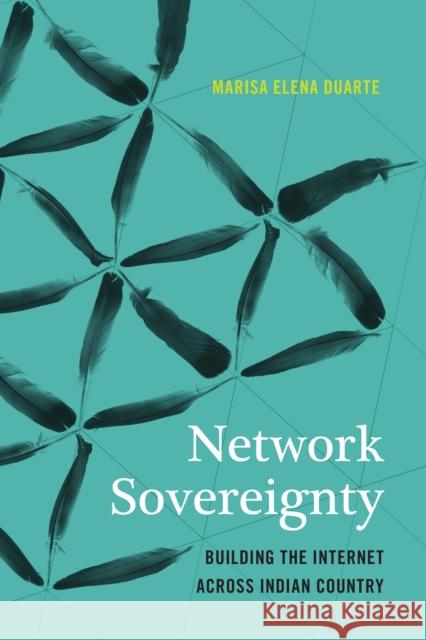 MARISA ELENA DUARTE

Network Sovereignty

BUILDING THE INTERNET ACROSS INDIAN COUNTRY